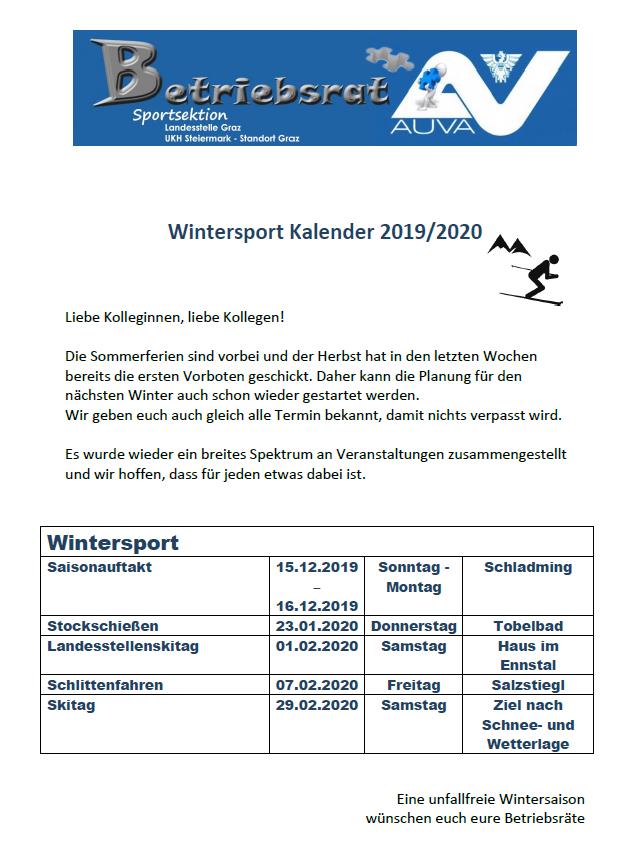 Betriebsrat
Sportsektion
Landesstelle Graz
UKH Steiermark - Standort Graz
AUVA

Wintersport Kalender 2019/2020

Liebe Kolleginnen, liebe Kollegen!

Die Sommerferien sind vorbei und der Herbst hat in den letzten Wochen bereits die ersten Vorboten geschickt. Daher kann die Planung für den nächsten Winter auch schon wieder gestartet werden.
Wir geben euch auch gleich alle Termin bekannt, damit nichts verpasst wird.

Es wurde wieder ein breites Spektrum an Veranstaltungen zusammengestellt und wir hoffen, dass für jeden etwas dabei ist.

| Wintersport | | | |
|---|---|---|---|
| Saisonauftakt | 15.12.2019 – 16.12.2019 | Sonntag - Montag | Schladming |
| Stockschießen | 23.01.2020 | Donnerstag | Tobelbad |
| Landesstellenskitag | 01.02.2020 | Samstag | Haus im Ennstal |
| Schlittenfahren | 07.02.2020 | Freitag | Salzstiegl |
| Skitag | 29.02.2020 | Samstag | Ziel nach Schnee- und Wetterlage |

Eine unfallfreie Wintersaison
wünschen euch eure Betriebsräte